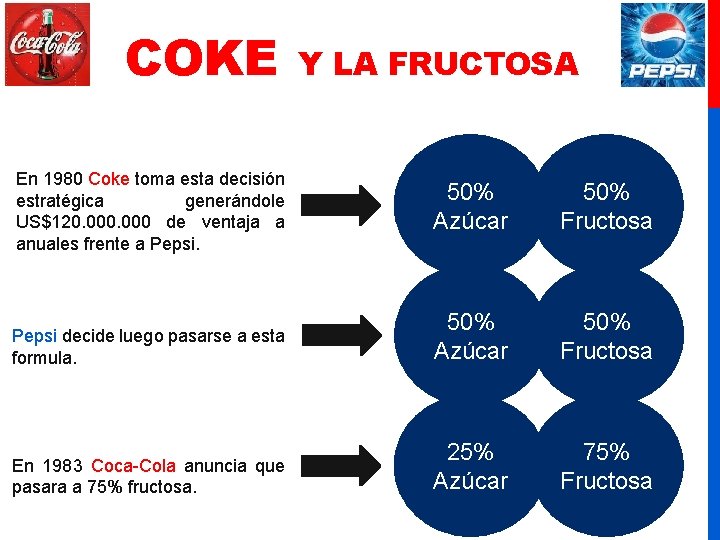 Coca-Cola

COKE Y LA FRUCTOSA

PEPSI

En 1980 Coke toma esta decisión estratégica generándole US$120.000.000 de ventaja a anuales frente a Pepsi.

50% Azúcar

50% Fructosa

Pepsi decide luego pasarse a esta formula.

50% Azúcar

50% Fructosa

En 1983 Coca-Cola anuncia que pasara a 75% fructosa.

25% Azúcar

75% Fructosa